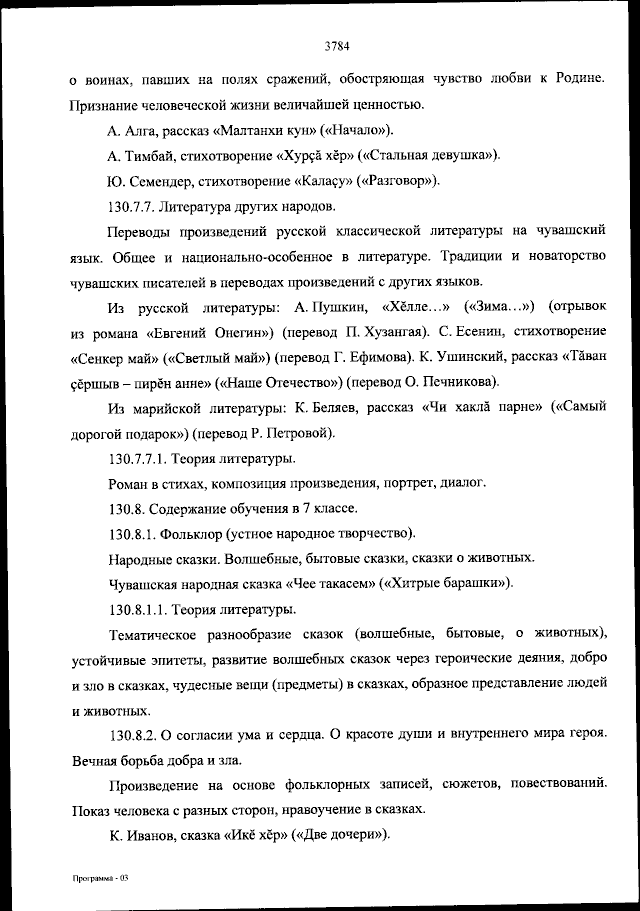 3784

о воинах, павших на полях сражений, обостряющая чувство любви к Родине. Признание человеческой жизни величайшей ценностью.

А. Алга, рассказ «Малтанхи кун» («Начало»).

А. Тимбай, стихотворение «Хурçă хĕр» («Стальная девушка»).

Ю. Семендер, стихотворение «Калаçу» («Разговор»).

130.7.7. Литература других народов.

Переводы произведений русской классической литературы на чувашский язык. Общее и национально-особенное в литературе. Традиции и новаторство чувашских писателей в переводах произведений с других языков.

Из русской литературы: А. Пушкин, «Хĕлле…» («Зима…») (отрывок из романа «Евгений Онегин») (перевод П. Хузангая). С. Есенин, стихотворение «Сенкер май» («Светлый май») (перевод Г. Ефимова). К. Ушинский, рассказ «Тăван çĕршыв – пирĕн анне» («Наше Отечество») (перевод О. Печникова).

Из марийской литературы: К. Беляев, рассказ «Чи хаклă парне» («Самый дорогой подарок») (перевод Р. Петровой).

130.7.7.1. Теория литературы.

Роман в стихах, композиция произведения, портрет, диалог.

130.8. Содержание обучения в 7 классе.

130.8.1. Фольклор (устное народное творчество).

Народные сказки. Волшебные, бытовые сказки, сказки о животных.

Чувашская народная сказка «Чее такасем» («Хитрые барашки»).

130.8.1.1. Теория литературы.

Тематическое разнообразие сказок (волшебные, бытовые, о животных), устойчивые эпитеты, развитие волшебных сказок через героические деяния, добро и зло в сказках, чудесные вещи (предметы) в сказках, образное представление людей и животных.

130.8.2. О согласии ума и сердца. О красоте души и внутреннего мира героя. Вечная борьба добра и зла.

Произведение на основе фольклорных записей, сюжетов, повествований. Показ человека с разных сторон, нравоучение в сказках.

К. Иванов, сказка «Икĕ хĕр» («Две дочери»).

Программа - 03